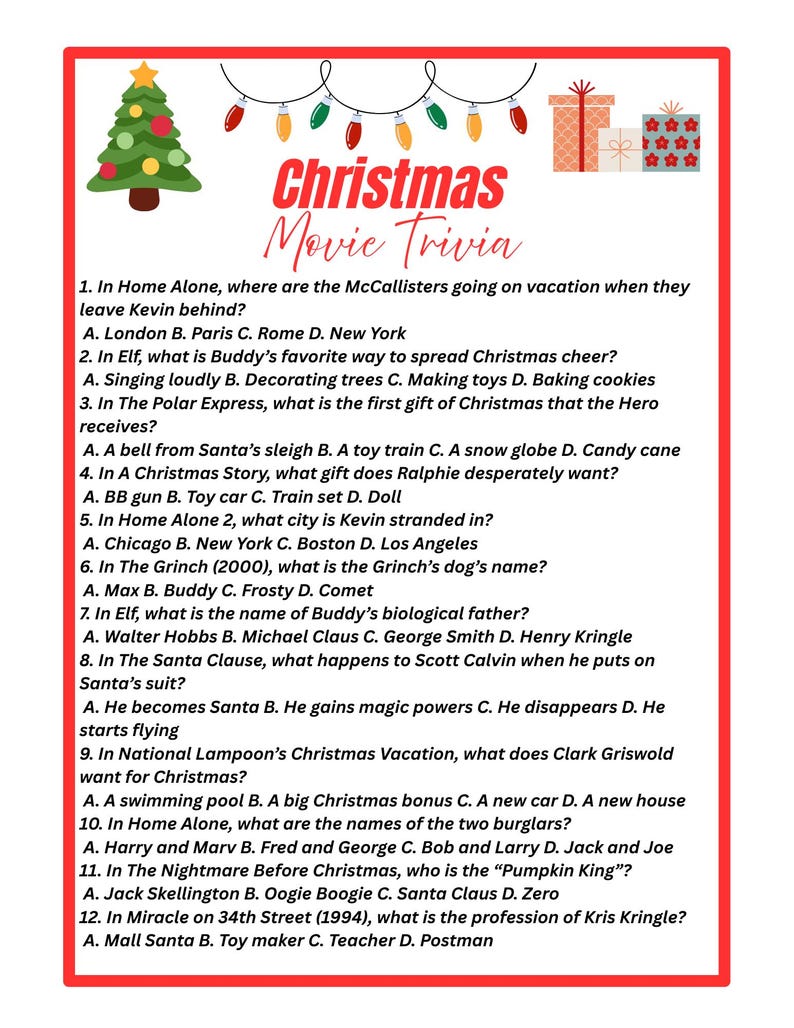 Christmas
Movie Trivia

1. In Home Alone, where are the McCallisters going on vacation when they leave Kevin behind?
A. London B. Paris C. Rome D. New York
2. In Elf, what is Buddy's favorite way to spread Christmas cheer?
A. Singing loudly B. Decorating trees C. Making toys D. Baking cookies
3. In The Polar Express, what is the first gift of Christmas that the Hero receives?
A. A bell from Santa's sleigh B. A toy train C. A snow globe D. Candy cane
4. In A Christmas Story, what gift does Ralphie desperately want?
A. BB gun B. Toy car C. Train set D. Doll
5. In Home Alone 2, what city is Kevin stranded in?
A. Chicago B. New York C. Boston D. Los Angeles
6. In The Grinch (2000), what is the Grinch's dog's name?
A. Max B. Buddy C. Frosty D. Comet
7. In Elf, what is the name of Buddy's biological father?
A. Walter Hobbs B. Michael Claus C. George Smith D. Henry Kringle
8. In The Santa Clause, what happens to Scott Calvin when he puts on Santa's suit?
A. He becomes Santa B. He gains magic powers C. He disappears D. He starts flying
9. In National Lampoon's Christmas Vacation, what does Clark Griswold want for Christmas?
A. A swimming pool B. A big Christmas bonus C. A new car D. A new house
10. In Home Alone, what are the names of the two burglars?
A. Harry and Marv B. Fred and George C. Bob and Larry D. Jack and Joe
11. In The Nightmare Before Christmas, who is the "Pumpkin King"?
A. Jack Skellington B. Oogie Boogie C. Santa Claus D. Zero
12. In Miracle on 34th Street (1994), what is the profession of Kris Kringle?
A. Mall Santa B. Toy maker C. Teacher D. Postman